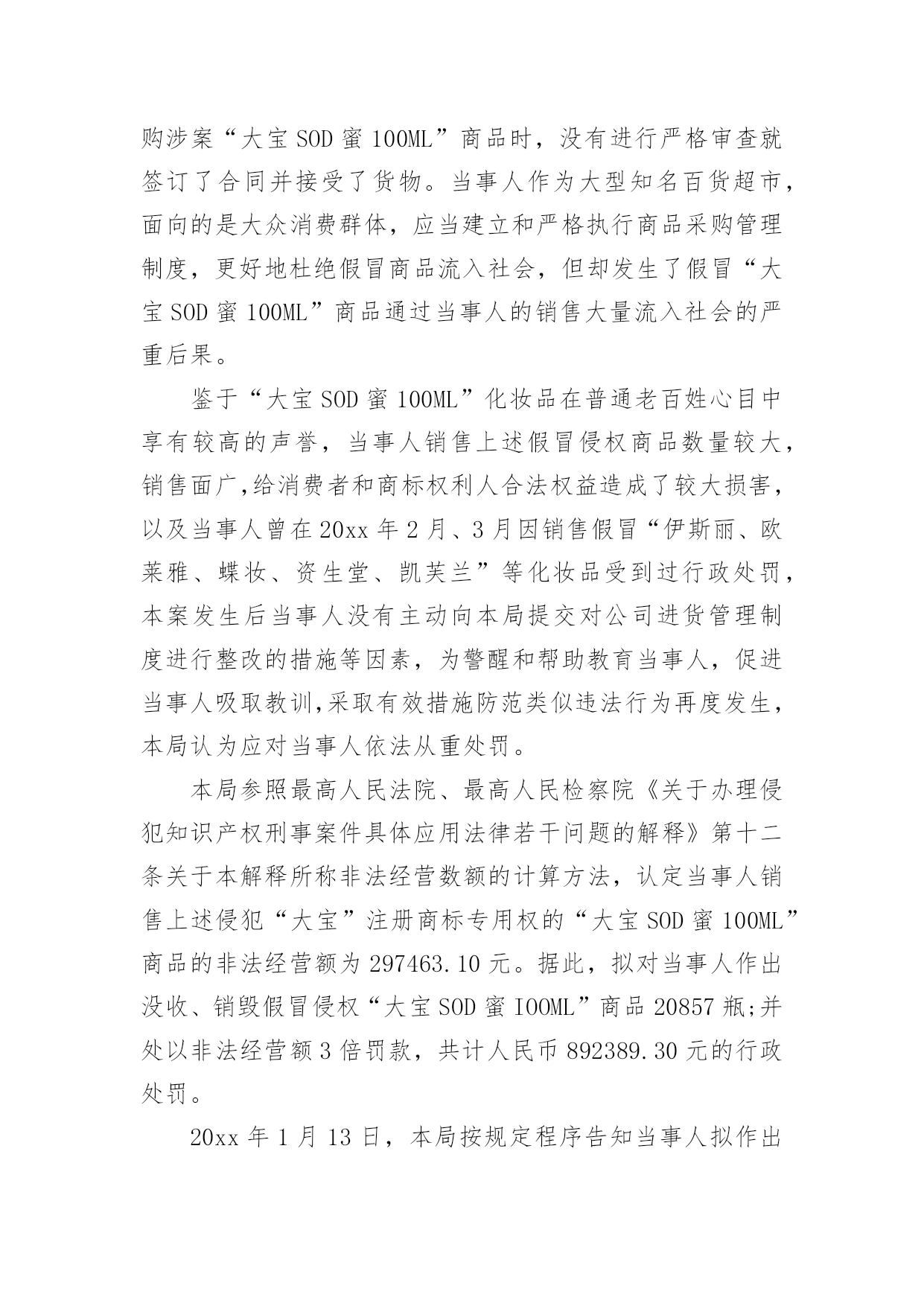 购涉案“大宝 SOD 蜜 100ML”商品时，没有进行严格审查就签订了合同并接受了货物。当事人作为大型知名百货超市，面向的是大众消费群体，应当建立和严格执行商品采购管理制度，更好地杜绝假冒商品流入社会，但却发生了假冒“大宝 SOD 蜜 100ML”商品通过当事人的销售大量流入社会的严重后果。

鉴于“大宝 SOD 蜜 100ML”化妆品在普通老百姓心目中享有较高的声誉，当事人销售上述假冒侵权商品数量较大，销售面广,给消费者和商标权利人合法权益造成了较大损害，以及当事人曾在 20xx 年 2 月、3 月因销售假冒“伊斯丽、欧莱雅、蝶妆、资生堂、凯芙兰”等化妆品受到过行政处罚，本案发生后当事人没有主动向本局提交对公司进货管理制度进行整改的措施等因素，为警醒和帮助教育当事人，促进当事人吸取教训,采取有效措施防范类似违法行为再度发生，本局认为应对当事人依法从重处罚。

本局参照最高人民法院、最高人民检察院《关于办理侵犯知识产权刑事案件具体应用法律若干问题的解释》第十二条关于本解释所称非法经营数额的计算方法，认定当事人销售上述侵犯“大宝”注册商标专用权的“大宝 SOD 蜜 100ML”商品的非法经营额为 297463.10 元。据此，拟对当事人作出没收、销毁假冒侵权“大宝 SOD 蜜 IOOML”商品 20857 瓶;并处以非法经营额 3 倍罚款，共计人民币 892389.30 元的行政处罚。

20xx 年 1 月 13 日，本局按规定程序告知当事人拟作出